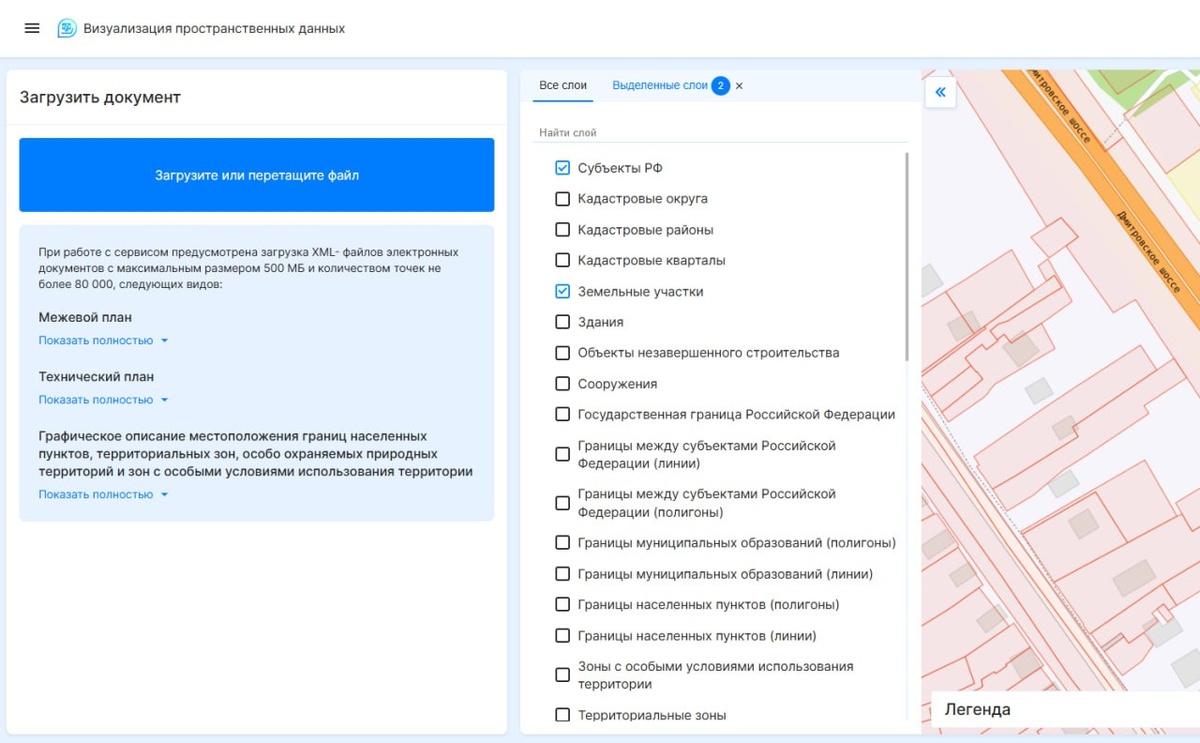 Визуализация пространственных данных

Загрузить документ

Загрузите или перетащите файл

При работе с сервисом предусмотрена загрузка XML- файлов электронных документов с максимальным размером 500 МБ и количеством точек не более 80 000, следующих видов:

Межевой план
Показать полностью

Технический план
Показать полностью

Графическое описание местоположения границ населенных пунктов, территориальных зон, особо охраняемых природных территорий и зон с особыми условиями использования территории
Показать полностью

Все слои
Выделенные слои 2 ×

Найти слой

Субъекты РФ
Кадастровые округа
Кадастровые районы
Кадастровые кварталы
Земельные участки
Здания
Объекты незавершенного строительства
Сооружения
Государственная граница Российской Федерации
Границы между субъектами Российской Федерации (линии)
Границы между субъектами Российской Федерации (полигоны)
Границы муниципальных образований (полигоны)
Границы муниципальных образований (линии)
Границы населенных пунктов (полигоны)
Границы населенных пунктов (линии)
Зоны с особыми условиями использования территории
Территориальные зоны

«

Дмитровское шоссе
Дмитровское шоссе

Легенда